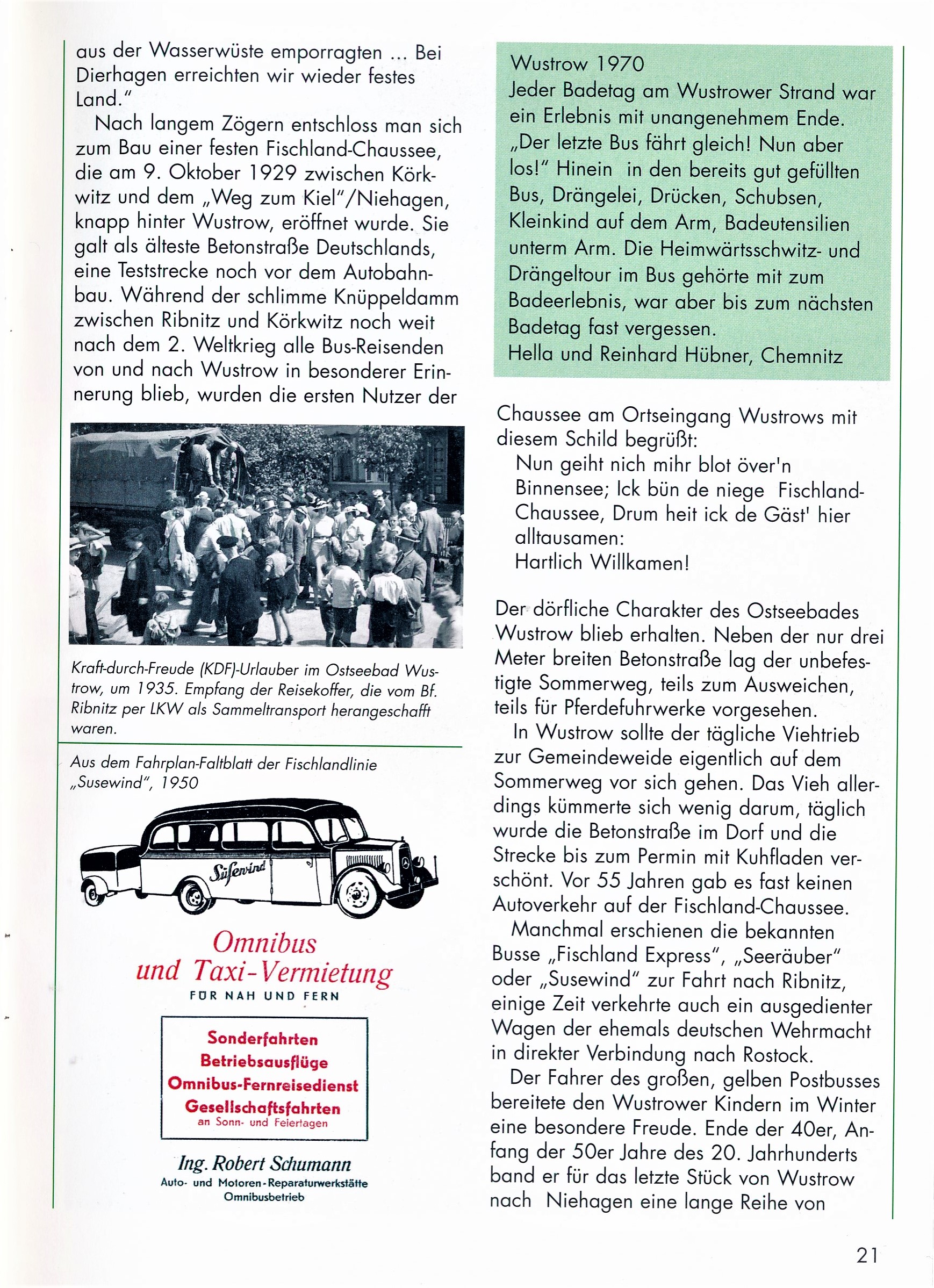 aus der Wasserwüste emporragten ... Bei Dierhagen erreichten wir wieder festes Land."

Nach langem Zögern entschloss man sich zum Bau einer festen Fischland-Chaussee, die am 9. Oktober 1929 zwischen Körkwitz und dem „Weg zum Kiel"/Niehagen, knapp hinter Wustrow, eröffnet wurde. Sie galt als älteste Betonstraße Deutschlands, eine Teststrecke noch vor dem Autobahnbau. Während der schlimme Knüppeldamm zwischen Ribnitz und Körkwitz noch weit nach dem 2. Weltkrieg alle Bus-Reisenden von und nach Wustrow in besonderer Erinnerung blieb, wurden die ersten Nutzer der

Kraft-durch-Freude (KDF)-Urlauber im Ostseebad Wustrow, um 1935. Empfang der Reisekoffer, die vom Bf. Ribnitz per LKW als Sammeltransport herangeschafft waren.

Aus dem Fahrplan-Faltblatt der Fischlandlinie „Susewind", 1950

Süſewind

Omnibus
und Taxi-Vermietung
FÜR NAH UND FERN

Sonderfahrten
Betriebsausflüge
Omnibus-Fernreisedienst
Gesellschaftsfahrten
an Sonn- und Feiertagen

Ing. Robert Schumann
Auto- und Motoren-Reparaturwerkstätte
Omnibusbetrieb

Wustrow 1970
Jeder Badetag am Wustrower Strand war ein Erlebnis mit unangenehmem Ende. „Der letzte Bus fährt gleich! Nun aber los!" Hinein in den bereits gut gefüllten Bus, Drängelei, Drücken, Schubsen, Kleinkind auf dem Arm, Badeutensilien unterm Arm. Die Heimwärtsschwitz- und Drängeltour im Bus gehörte mit zum Badeerlebnis, war aber bis zum nächsten Badetag fast vergessen.
Hella und Reinhard Hübner, Chemnitz

Chaussee am Ortseingang Wustrows mit diesem Schild begrüßt:
Nun geiht nich mihr blot över'n Binnensee; Ick bün de niege Fischland-Chaussee, Drum heit ick de Gäst' hier alltausamen:
Hartlich Willkamen!

Der dörfliche Charakter des Ostseebades Wustrow blieb erhalten. Neben der nur drei Meter breiten Betonstraße lag der unbefestigte Sommerweg, teils zum Ausweichen, teils für Pferdefuhrwerke vorgesehen.

In Wustrow sollte der tägliche Viehtrieb zur Gemeindeweide eigentlich auf dem Sommerweg vor sich gehen. Das Vieh allerdings kümmerte sich wenig darum, täglich wurde die Betonstraße im Dorf und die Strecke bis zum Permin mit Kuhfladen verschönt. Vor 55 Jahren gab es fast keinen Autoverkehr auf der Fischland-Chaussee.

Manchmal erschienen die bekannten Busse „Fischland Express", „Seeräuber" oder „Susewind" zur Fahrt nach Ribnitz, einige Zeit verkehrte auch ein ausgedienter Wagen der ehemals deutschen Wehrmacht in direkter Verbindung nach Rostock.

Der Fahrer des großen, gelben Postbusses bereitete den Wustrower Kindern im Winter eine besondere Freude. Ende der 40er, Anfang der 50er Jahre des 20. Jahrhunderts band er für das letzte Stück von Wustrow nach Niehagen eine lange Reihe von

21